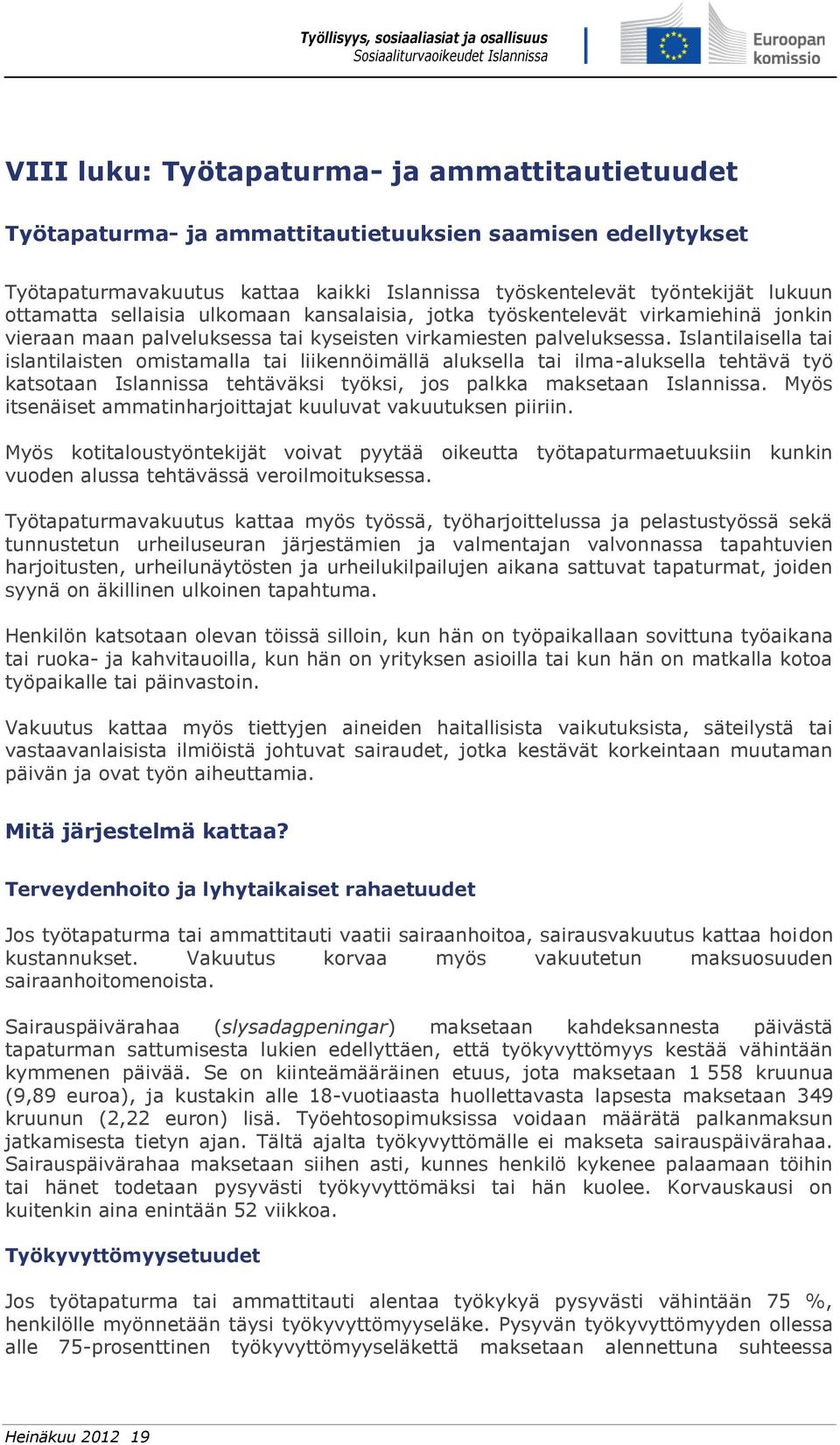 Työllisyys, sosiaaliasiat ja osallisuus
Sosiaaliturvaoikeudet Islannissa

Euroopan komissio

VIII luku: Työtapaturma- ja ammattitautietuudet

Työtapaturma- ja ammattitautietuuksien saamisen edellytykset

Työtapaturmavakuutus kattaa kaikki Islannissa työskentelevät työntekijät lukuun ottamatta sellaisia ulkomaan kansalaisia, jotka työskentelevät virkamiehinä jonkin vieraan maan palveluksessa tai kyseisten virkamiesten palveluksessa. Islantilaisella tai islantilaisten omistamalla tai liikennöimällä aluksella tai ilma-aluksella tehtävä työ katsotaan Islannissa tehtäväksi työksi, jos palkka maksetaan Islannissa. Myös itsenäiset ammatinharjoittajat kuuluvat vakuutuksen piiriin.

Myös kotitaloustyöntekijät voivat pyytää oikeutta työtapaturmaetuuksiin kunkin vuoden alussa tehtävässä veroilmoituksessa.

Työtapaturmavakuutus kattaa myös työssä, työharjoittelussa ja pelastustyössä sekä tunnustetun urheiluseuran järjestämien ja valmentajan valvonnassa tapahtuvien harjoitusten, urheilunäytösten ja urheilukilpailujen aikana sattuvat tapaturmat, joiden syynä on äkillinen ulkoinen tapahtuma.

Henkilön katsotaan olevan töissä silloin, kun hän on työpaikallaan sovittuna työaikana tai ruoka- ja kahvitauoilla, kun hän on yrityksen asioilla tai kun hän on matkalla kotoa työpaikalle tai päinvastoin.

Vakuutus kattaa myös tiettyjen aineiden haitallisista vaikutuksista, säteilystä tai vastaavanlaisista ilmiöistä johtuvat sairaudet, jotka kestävät korkeintaan muutaman päivän ja ovat työn aiheuttamia.

Mitä järjestelmä kattaa?

Terveydenhoito ja lyhytaikaiset rahaetuudet

Jos työtapaturma tai ammattitauti vaatii sairaanhoitoa, sairausvakuutus kattaa hoidon kustannukset. Vakuutus korvaa myös vakuutetun maksuosuuden sairaanhoitomenoista.

Sairauspäivärahaa (slysadagpeningar) maksetaan kahdeksannesta päivästä tapaturman sattumisesta lukien edellyttäen, että työkyvyttömyys kestää vähintään kymmenen päivää. Se on kiinteämääräinen etuus, jota maksetaan 1 558 kruunua (9,89 euroa), ja kustakin alle 18-vuotiaasta huollettavasta lapsesta maksetaan 349 kruunun (2,22 euron) lisä. Työehtosopimuksissa voidaan määrätä palkanmaksun jatkamisesta tietyn ajan. Tältä ajalta työkyvyttömälle ei makseta sairauspäivärahaa. Sairauspäivärahaa maksetaan siihen asti, kunnes henkilö kykenee palaamaan töihin tai hänet todetaan pysyvästi työkyvyttömäksi tai hän kuolee. Korvauskausi on kuitenkin aina enintään 52 viikkoa.

Työkyvyttömyysetuudet

Jos työtapaturma tai ammattitauti alentaa työkykyä pysyvästi vähintään 75 %, henkilölle myönnetään täysi työkyvyttömyyseläke. Pysyvän työkyvyttömyyden ollessa alle 75-prosenttinen työkyvyttömyyseläkettä maksetaan alennettuna suhteessa

Heinäkuu 2012 19